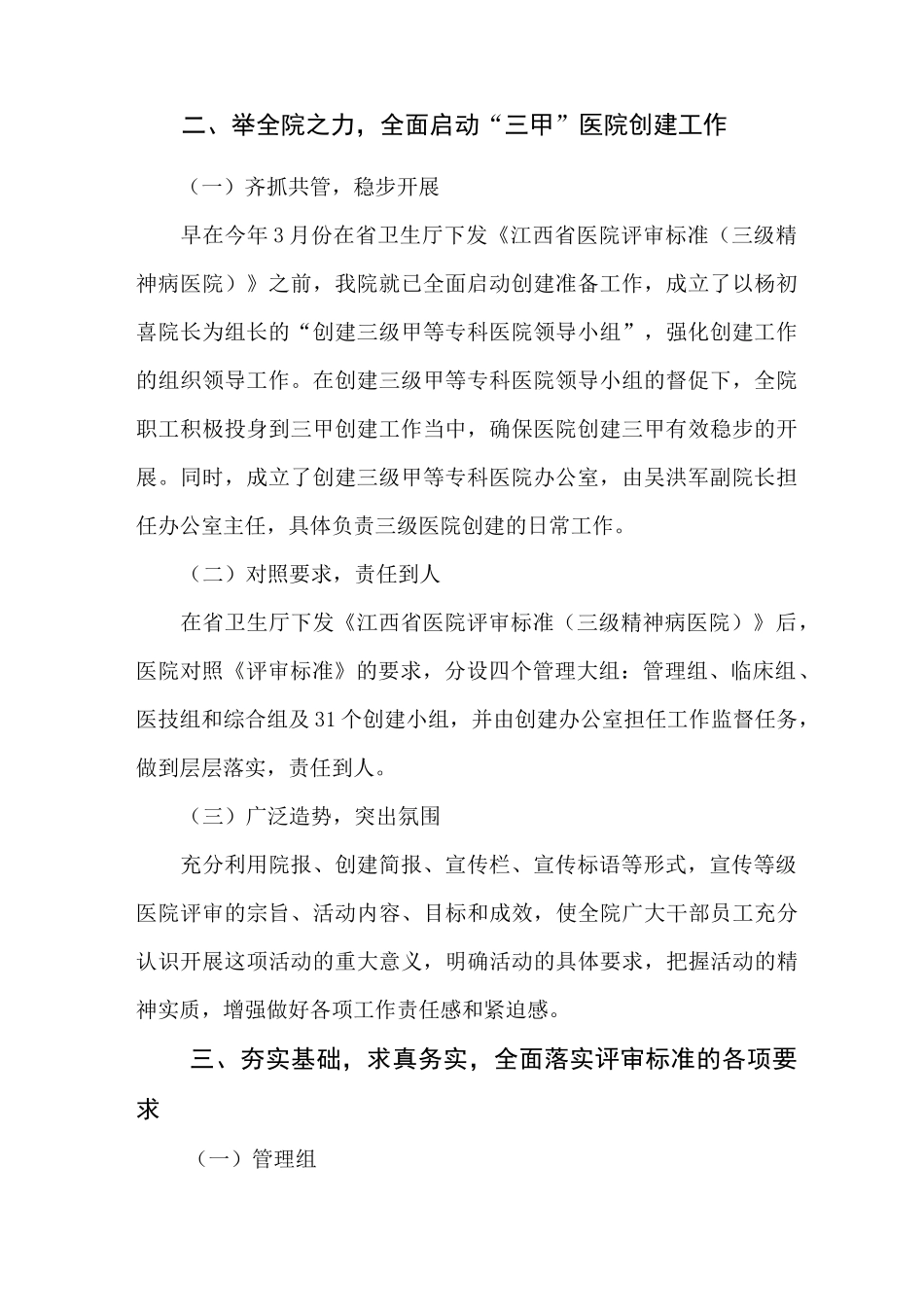 二、举全院之力，全面启动“三甲”医院创建工作

（一）齐抓共管，稳步开展

早在今年3月份在省卫生厅下发《江西省医院评审标准（三级精神病医院）》之前，我院就已全面启动创建准备工作，成立了以杨初喜院长为组长的“创建三级甲等专科医院领导小组”，强化创建工作的组织领导工作。在创建三级甲等专科医院领导小组的督促下，全院职工积极投身到三甲创建工作当中，确保医院创建三甲有效稳步的开展。同时，成立了创建三级甲等专科医院办公室，由吴洪军副院长担任办公室主任，具体负责三级医院创建的日常工作。

（二）对照要求，责任到人

在省卫生厅下发《江西省医院评审标准（三级精神病医院）》后，医院对照《评审标准》的要求，分设四个管理大组：管理组、临床组、医技组和综合组及31个创建小组，并由创建办公室担任工作监督任务，做到层层落实，责任到人。

（三）广泛造势，突出氛围

充分利用院报、创建简报、宣传栏、宣传标语等形式，宣传等级医院评审的宗旨、活动内容、目标和成效，使全院广大干部员工充分认识开展这项活动的重大意义，明确活动的具体要求，把握活动的精神实质，增强做好各项工作责任感和紧迫感。

三、夯实基础，求真务实，全面落实评审标准的各项要求

（一）管理组